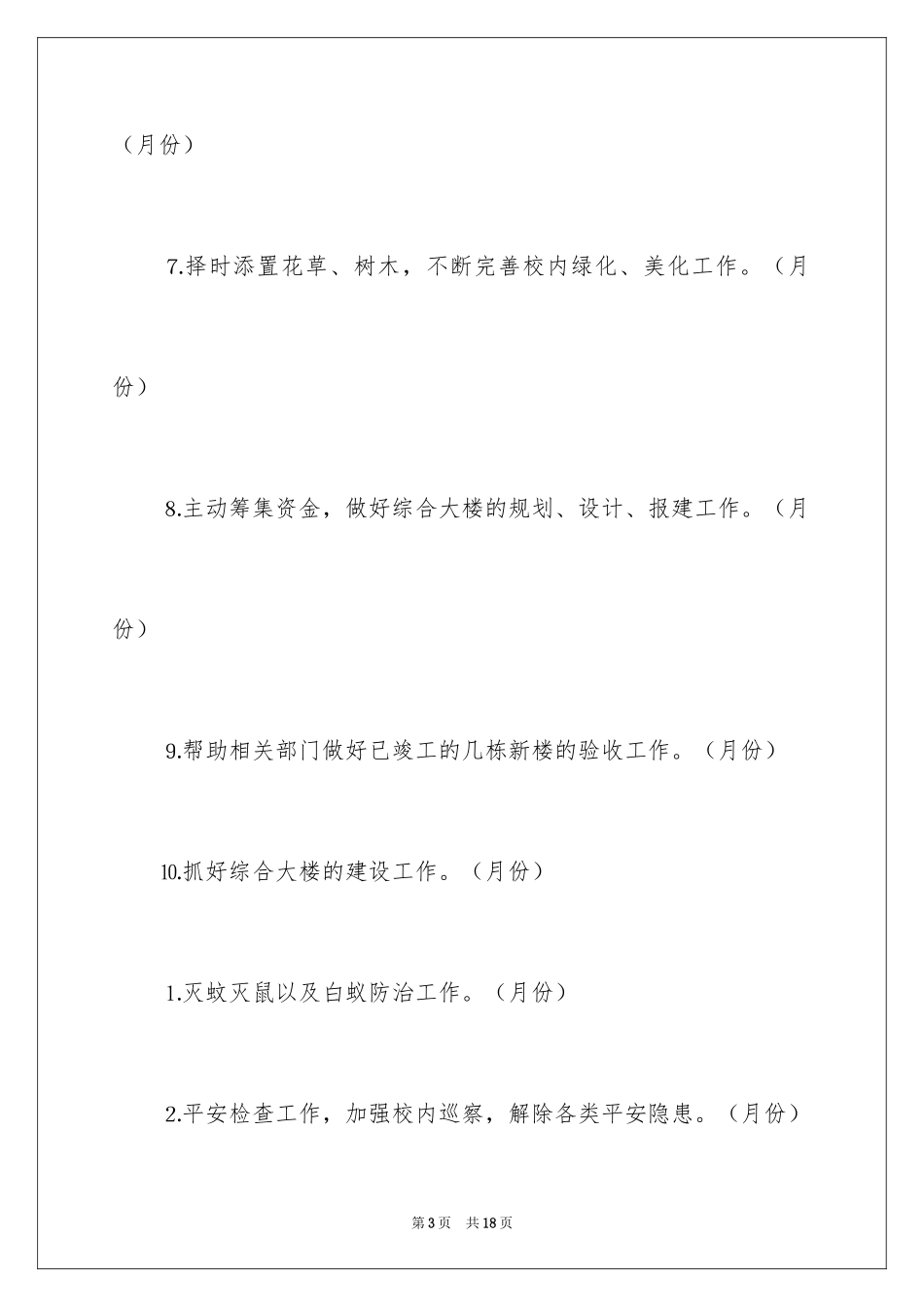 （月份）

7.择时添置花草、树木，不断完善校内绿化、美化工作。（月份）

8.主动筹集资金，做好综合大楼的规划、设计、报建工作。（月份）

9.帮助相关部门做好已竣工的几栋新楼的验收工作。（月份）

10.抓好综合大楼的建设工作。（月份）

1.灭蚊灭鼠以及白蚁防治工作。（月份）

2.平安检查工作，加强校内巡察，解除各类平安隐患。（月份）

第3页 共18页